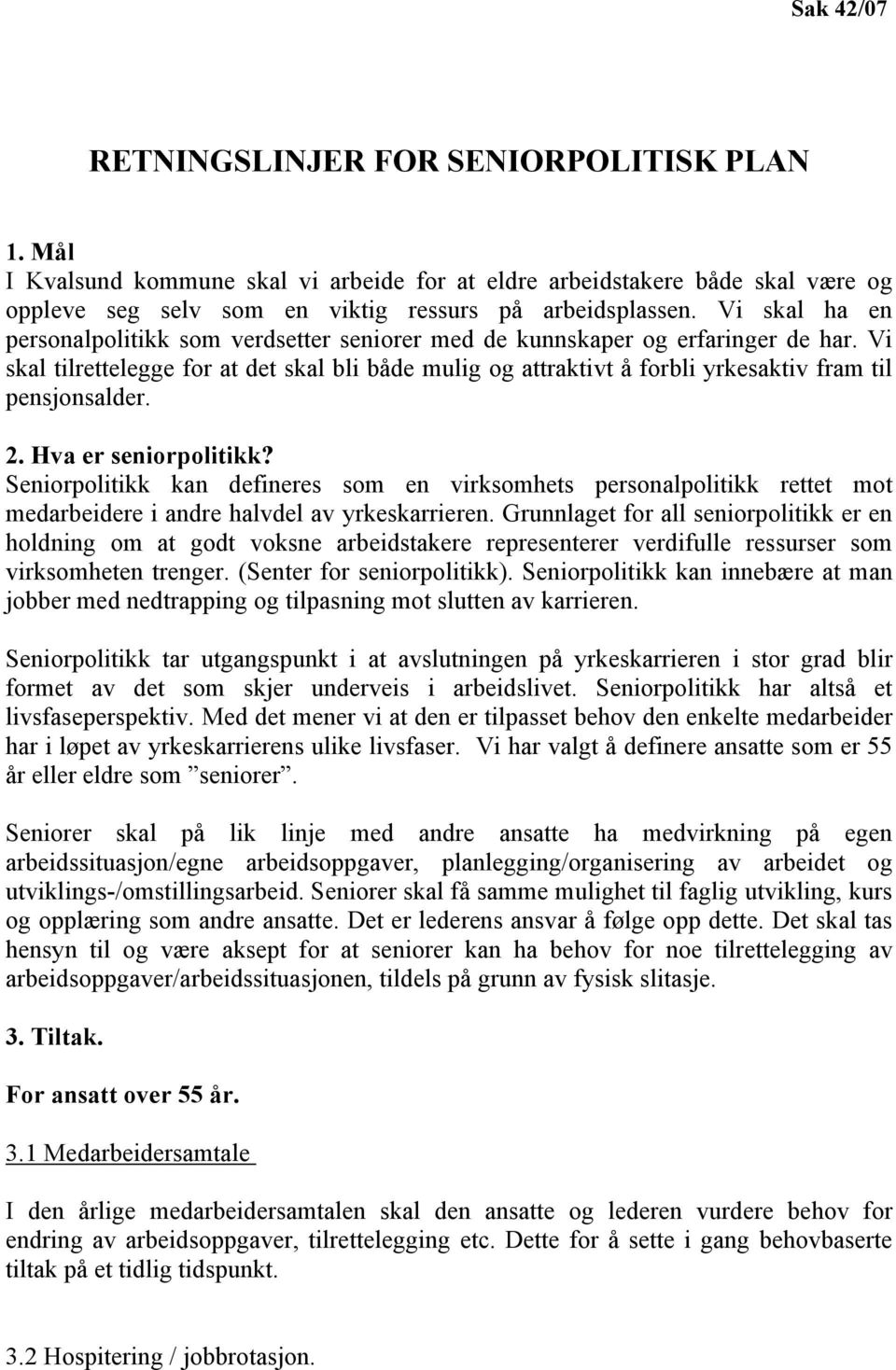 Sak 42/07

RETNINGSLINJER FOR SENIORPOLITISK PLAN

1. Mål
I Kvalsund kommune skal vi arbeide for at eldre arbeidstakere både skal være og oppleve seg selv som en viktig ressurs på arbeidsplassen. Vi skal ha en personalpolitikk som verdsetter seniorer med de kunnskaper og erfaringer de har. Vi skal tilrettelegge for at det skal bli både mulig og attraktivt å forbli yrkesaktiv fram til pensjonsalder.

2. Hva er seniorpolitikk?
Seniorpolitikk kan defineres som en virksomhets personalpolitikk rettet mot medarbeidere i andre halvdel av yrkeskarrieren. Grunnlaget for all seniorpolitikk er en holdning om at godt voksne arbeidstakere representerer verdifulle ressurser som virksomheten trenger. (Senter for seniorpolitikk). Seniorpolitikk kan innebære at man jobber med nedtrapping og tilpasning mot slutten av karrieren.

Seniorpolitikk tar utgangspunkt i at avslutningen på yrkeskarrieren i stor grad blir formet av det som skjer underveis i arbeidslivet. Seniorpolitikk har altså et livsfaseperspektiv. Med det mener vi at den er tilpasset behov den enkelte medarbeider har i løpet av yrkeskarrierens ulike livsfaser. Vi har valgt å definere ansatte som er 55 år eller eldre som ”seniorer”.

Seniorer skal på lik linje med andre ansatte ha medvirkning på egen arbeidssituasjon/egne arbeidsoppgaver, planlegging/organisering av arbeidet og utviklings-/omstillingsarbeid. Seniorer skal få samme mulighet til faglig utvikling, kurs og opplæring som andre ansatte. Det er lederens ansvar å følge opp dette. Det skal tas hensyn til og være aksept for at seniorer kan ha behov for noe tilrettelegging av arbeidsoppgaver/arbeidssituasjonen, tildels på grunn av fysisk slitasje.

3. Tiltak.

For ansatt over 55 år.

3.1 Medarbeidersamtale

I den årlige medarbeidersamtalen skal den ansatte og lederen vurdere behov for endring av arbeidsoppgaver, tilrettelegging etc. Dette for å sette i gang behovbaserte tiltak på et tidlig tidspunkt.

3.2 Hospitering / jobbrotasjon.